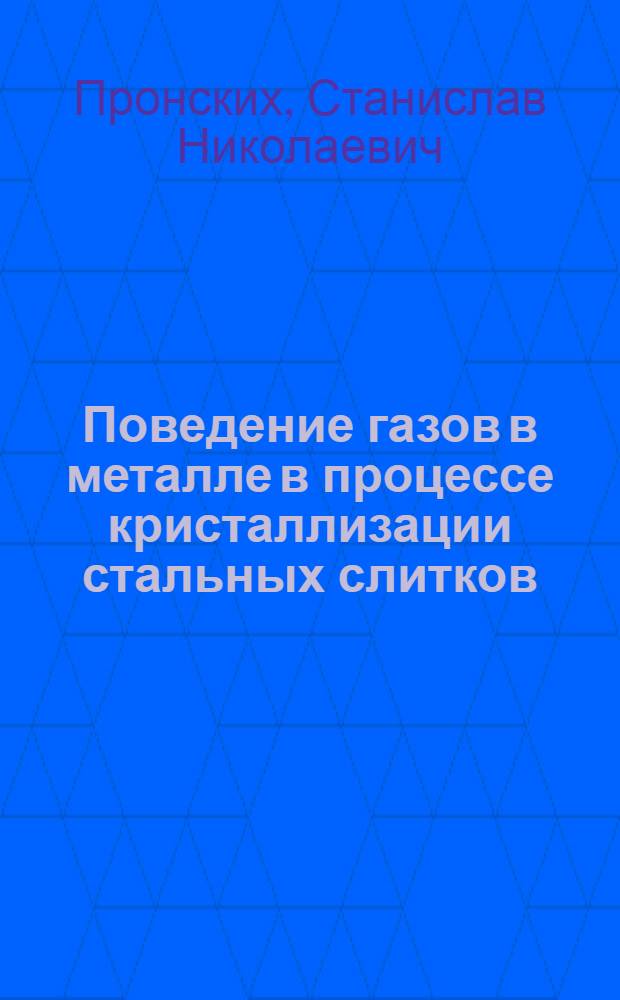 Пронских, Станислав Николаевич

Поведение газов в металле в процессе кристаллизации стальных слитков